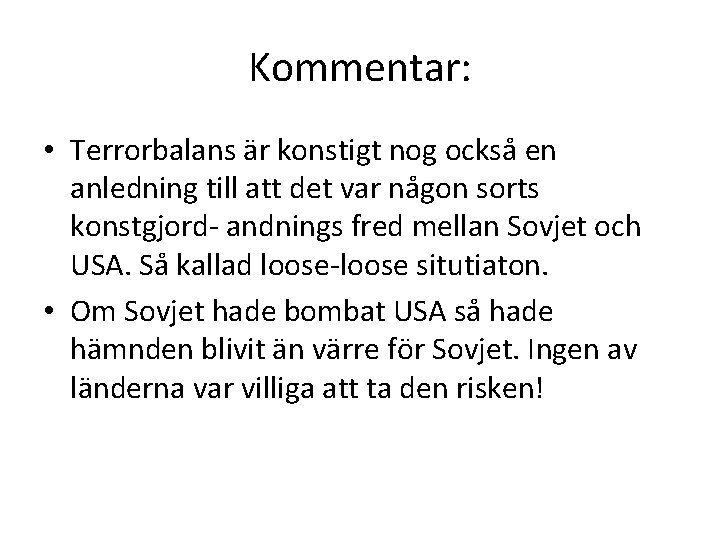 Kommentar:

• Terrorbalans är konstigt nog också en anledning till att det var någon sorts konstgjord- andnings fred mellan Sovjet och USA. Så kallad loose-loose situtiaton.

• Om Sovjet hade bombat USA så hade hämnden blivit än värre för Sovjet. Ingen av länderna var villiga att ta den risken!